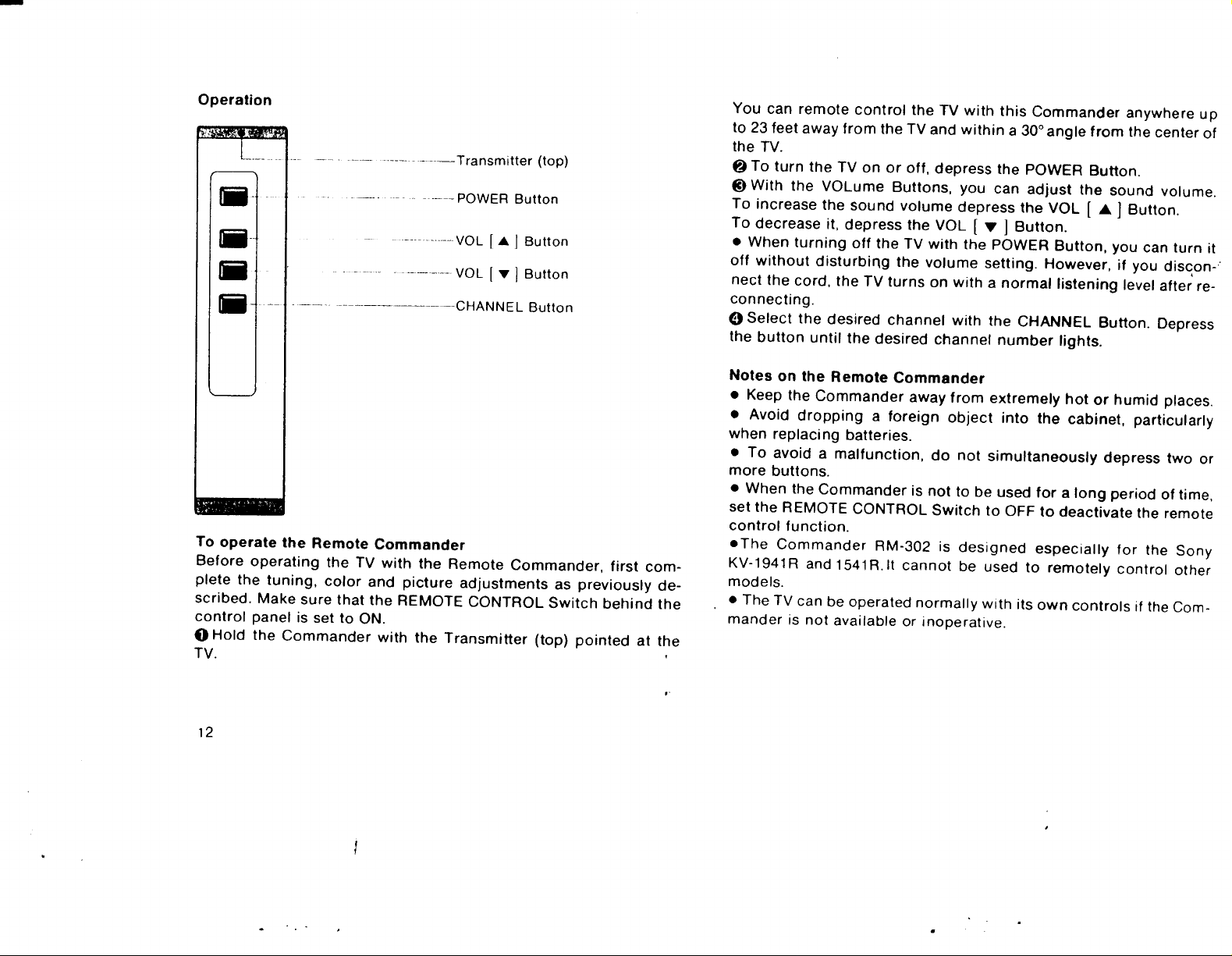 Operation

Transmitter (top)

POWER Button

VOL [ ▲ ] Button

VOL [ ▼ ] Button

CHANNEL Button

To operate the Remote Commander
Before operating the TV with the Remote Commander, first complete the tuning, color and picture adjustments as previously described. Make sure that the REMOTE CONTROL Switch behind the control panel is set to ON.
❶ Hold the Commander with the Transmitter (top) pointed at the TV.

12

You can remote control the TV with this Commander anywhere up to 23 feet away from the TV and within a 30° angle from the center of the TV.
❷ To turn the TV on or off, depress the POWER Button.
❸ With the VOLume Buttons, you can adjust the sound volume. To increase the sound volume depress the VOL [ ▲ ] Button.
To decrease it, depress the VOL [ ▼ ] Button.
• When turning off the TV with the POWER Button, you can turn it off without disturbing the volume setting. However, if you disconnect the cord, the TV turns on with a normal listening level after reconnecting.
❹ Select the desired channel with the CHANNEL Button. Depress the button until the desired channel number lights.

Notes on the Remote Commander
• Keep the Commander away from extremely hot or humid places.
• Avoid dropping a foreign object into the cabinet, particularly when replacing batteries.
• To avoid a malfunction, do not simultaneously depress two or more buttons.
• When the Commander is not to be used for a long period of time, set the REMOTE CONTROL Switch to OFF to deactivate the remote control function.
•The Commander RM-302 is designed especially for the Sony KV-1941R and 1541R. It cannot be used to remotely control other models.
• The TV can be operated normally with its own controls if the Commander is not available or inoperative.